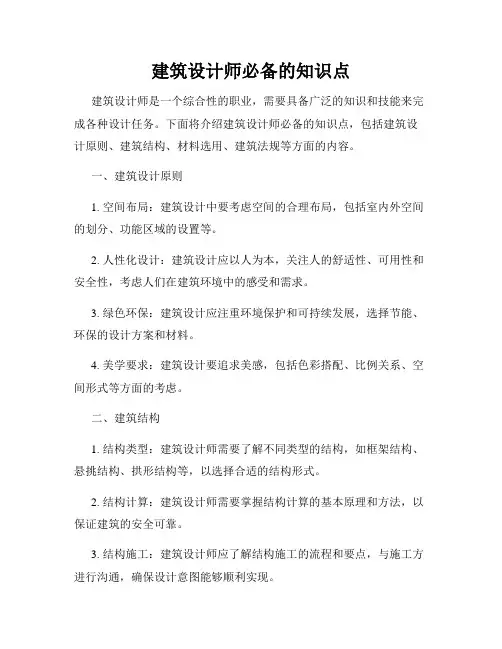 建筑设计师必备的知识点

建筑设计师是一个综合性的职业，需要具备广泛的知识和技能来完成各种设计任务。下面将介绍建筑设计师必备的知识点，包括建筑设计原则、建筑结构、材料选用、建筑法规等方面的内容。

一、建筑设计原则

1. 空间布局：建筑设计中要考虑空间的合理布局，包括室内外空间的划分、功能区域的设置等。

2. 人性化设计：建筑设计应以人为本，关注人的舒适性、可用性和安全性，考虑人们在建筑环境中的感受和需求。

3. 绿色环保：建筑设计应注重环境保护和可持续发展，选择节能、环保的设计方案和材料。

4. 美学要求：建筑设计要追求美感，包括色彩搭配、比例关系、空间形式等方面的考虑。

二、建筑结构

1. 结构类型：建筑设计师需要了解不同类型的结构，如框架结构、悬挑结构、拱形结构等，以选择合适的结构形式。

2. 结构计算：建筑设计师需要掌握结构计算的基本原理和方法，以保证建筑的安全可靠。

3. 结构施工：建筑设计师应了解结构施工的流程和要点，与施工方进行沟通，确保设计意图能够顺利实现。